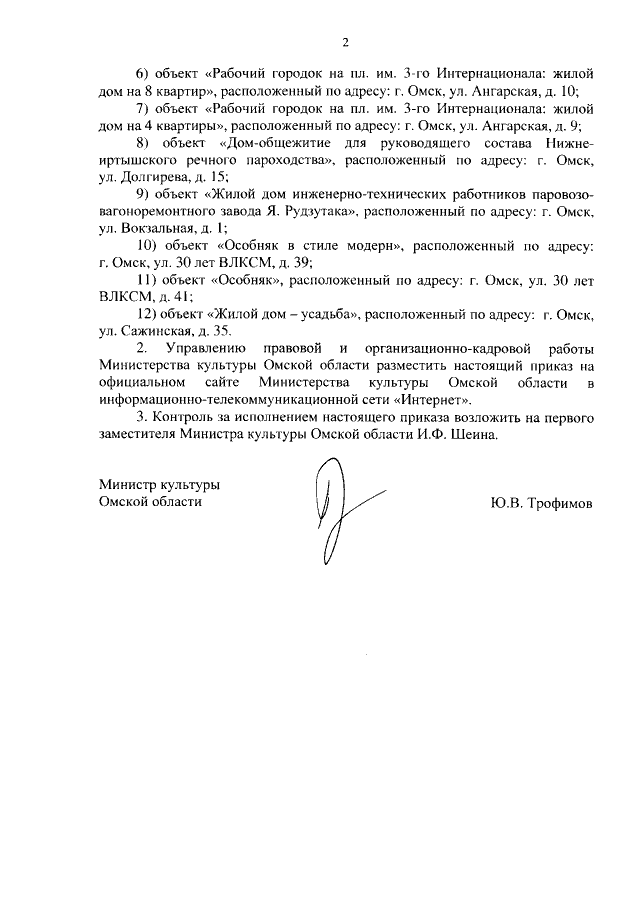 2

6) объект «Рабочий городок на пл. им. 3-го Интернационала: жилой дом на 8 квартир», расположенный по адресу: г. Омск, ул. Ангарская, д. 10;

7) объект «Рабочий городок на пл. им. 3-го Интернационала: жилой дом на 4 квартиры», расположенный по адресу: г. Омск, ул. Ангарская, д. 9;

8) объект «Дом-общежитие для руководящего состава Нижне-иртышского речного пароходства», расположенный по адресу: г. Омск, ул. Долгирева, д. 15;

9) объект «Жилой дом инженерно-технических работников паровозо-вагоноремонтного завода Я. Рудзутака», расположенный по адресу: г. Омск, ул. Вокзальная, д. 1;

10) объект «Особняк в стиле модерн», расположенный по адресу: г. Омск, ул. 30 лет ВЛКСМ, д. 39;

11) объект «Особняк», расположенный по адресу: г. Омск, ул. 30 лет ВЛКСМ, д. 41;

12) объект «Жилой дом – усадьба», расположенный по адресу: г. Омск, ул. Сажинская, д. 35.

2. Управлению правовой и организационно-кадровой работы Министерства культуры Омской области разместить настоящий приказ на официальном сайте Министерства культуры Омской области в информационно-телекоммуникационной сети «Интернет».

3. Контроль за исполнением настоящего приказа возложить на первого заместителя Министра культуры Омской области И.Ф. Шеина.

Министр культуры
Омской области

Ю.В. Трофимов